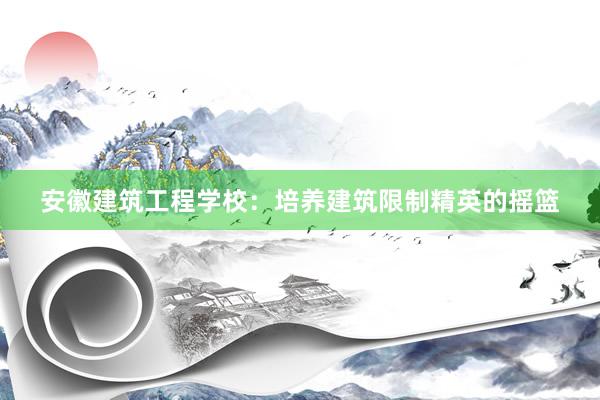 安徽建筑工程学校：培养建筑限制精英的摇篮